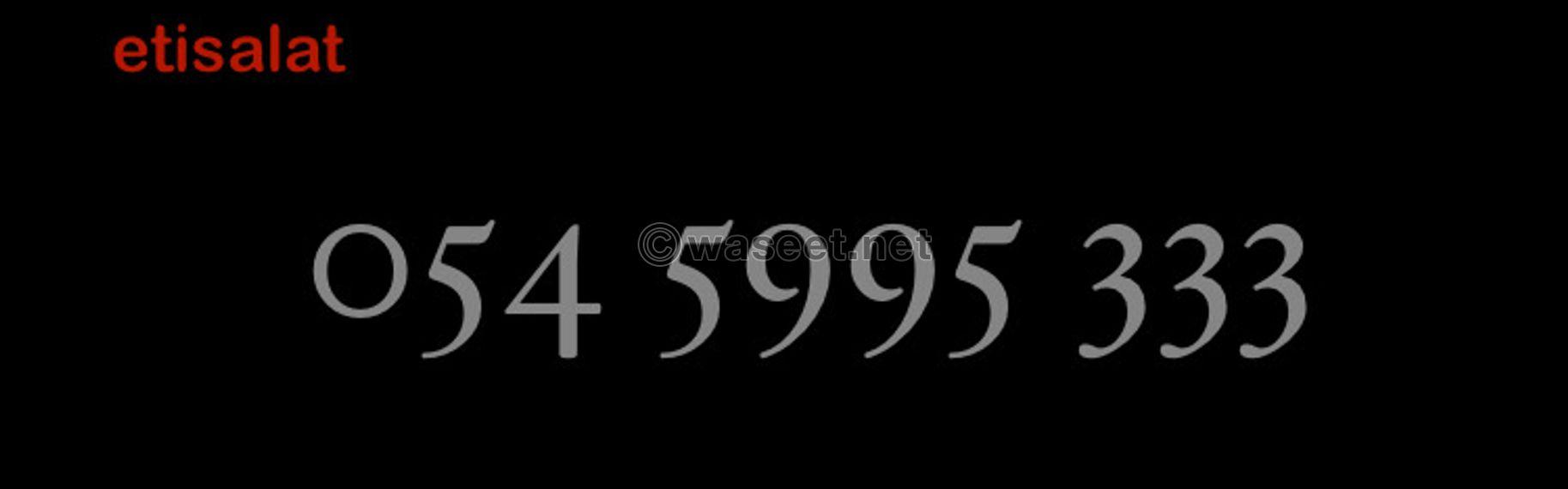 etisalat

054 5995 333

©waseet.net